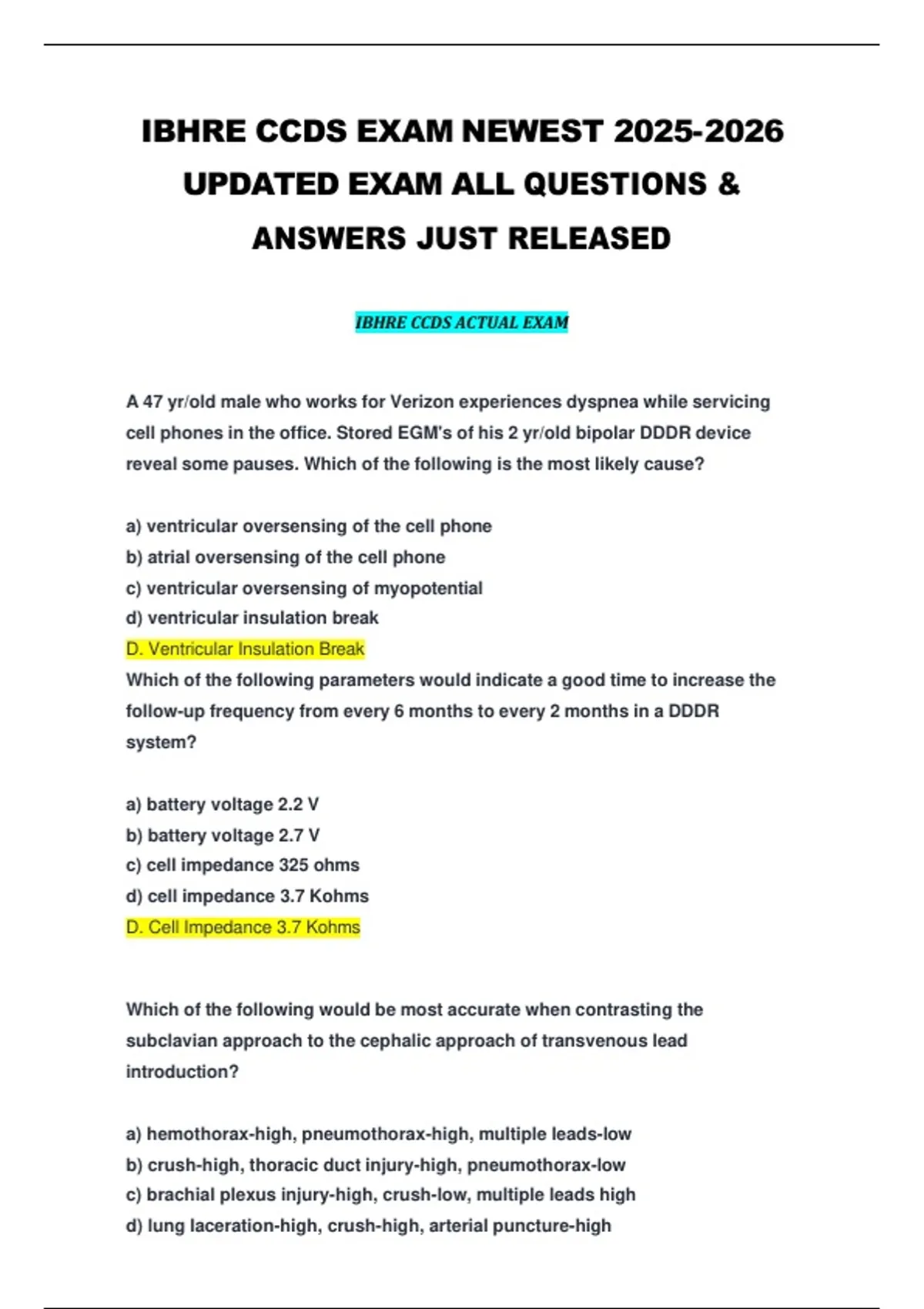 IBHRE CCDS EXAM NEWEST 2025-2026 UPDATED EXAM ALL QUESTIONS & ANSWERS JUST RELEASED

IBHRE CCDS ACTUAL EXAM

A 47 yr/old male who works for Verizon experiences dyspnea while servicing cell phones in the office. Stored EGM's of his 2 yr/old bipolar DDDR device reveal some pauses. Which of the following is the most likely cause?

a) ventricular oversensing of the cell phone
b) atrial oversensing of the cell phone
c) ventricular oversensing of myopotential
d) ventricular insulation break
D. Ventricular Insulation Break
Which of the following parameters would indicate a good time to increase the follow-up frequency from every 6 months to every 2 months in a DDDR system?

a) battery voltage 2.2 V
b) battery voltage 2.7 V
c) cell impedance 325 ohms
d) cell impedance 3.7 Kohms
D. Cell Impedance 3.7 Kohms

Which of the following would be most accurate when contrasting the subclavian approach to the cephalic approach of transvenous lead introduction?

a) hemothorax-high, pneumothorax-high, multiple leads-low
b) crush-high, thoracic duct injury-high, pneumothorax-low
c) brachial plexus injury-high, crush-low, multiple leads high
d) lung laceration-high, crush-high, arterial puncture-high